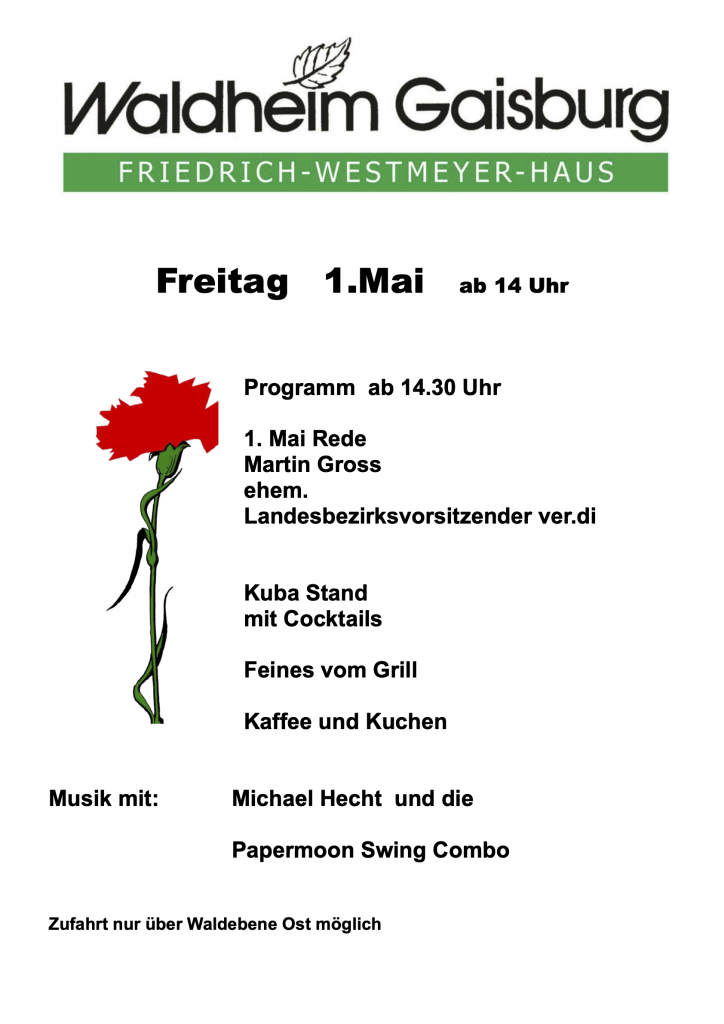 Waldheim Gaisburg

FRIEDRICH-WESTMEYER-HAUS

Freitag 1.Mai ab 14 Uhr

Programm ab 14.30 Uhr

1. Mai Rede
Martin Gross
ehem.
Landesbezirksvorsitzender ver.di

Kuba Stand
mit Cocktails

Feines vom Grill

Kaffee und Kuchen

Musik mit: Michael Hecht und die

Papermoon Swing Combo

Zufahrt nur über Waldebene Ost möglich